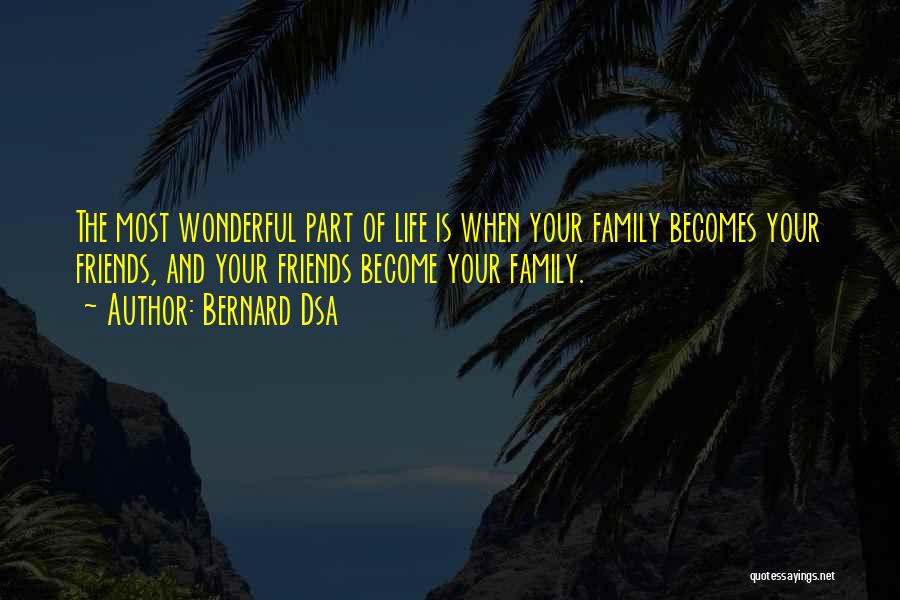 The most wonderful part of life is when your family becomes your friends, and your friends become your family.
~ Author: Bernard Dsa

quotessayings.net